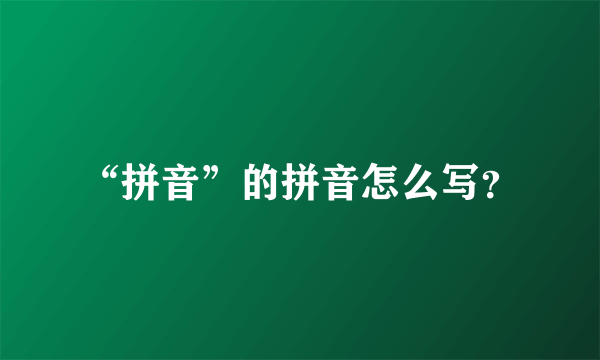 “拼音”的拼音怎么写?